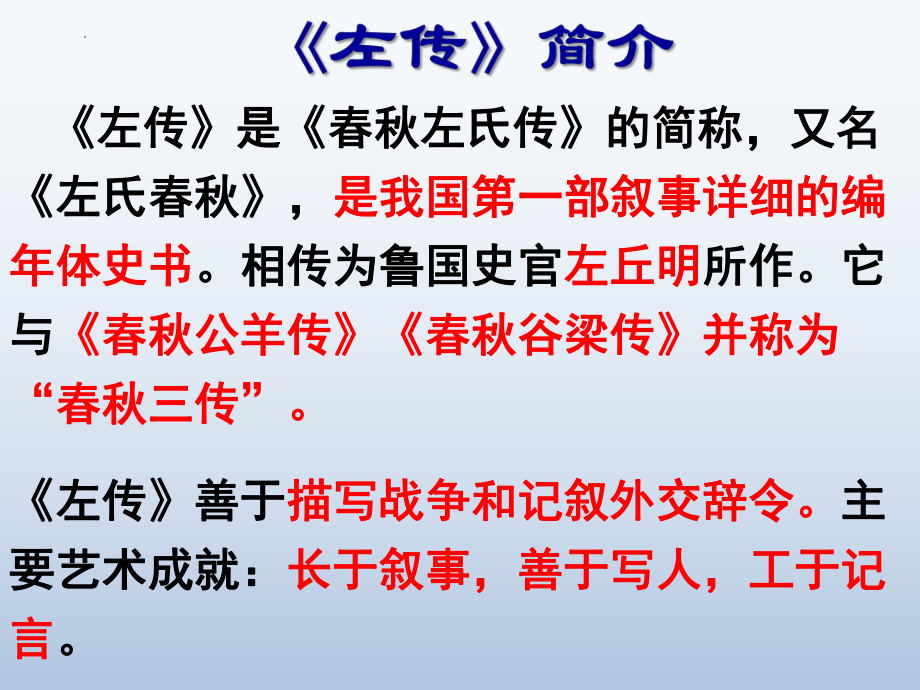 《左传》简介

《左传》是《春秋左氏传》的简称，又名《左氏春秋》，是我国第一部叙事详细的编年体史书。相传为鲁国史官左丘明所作。它与《春秋公羊传》《春秋谷梁传》并称为“春秋三传”。

《左传》善于描写战争和记叙外交辞令。主要艺术成就：长于叙事，善于写人，工于记言。